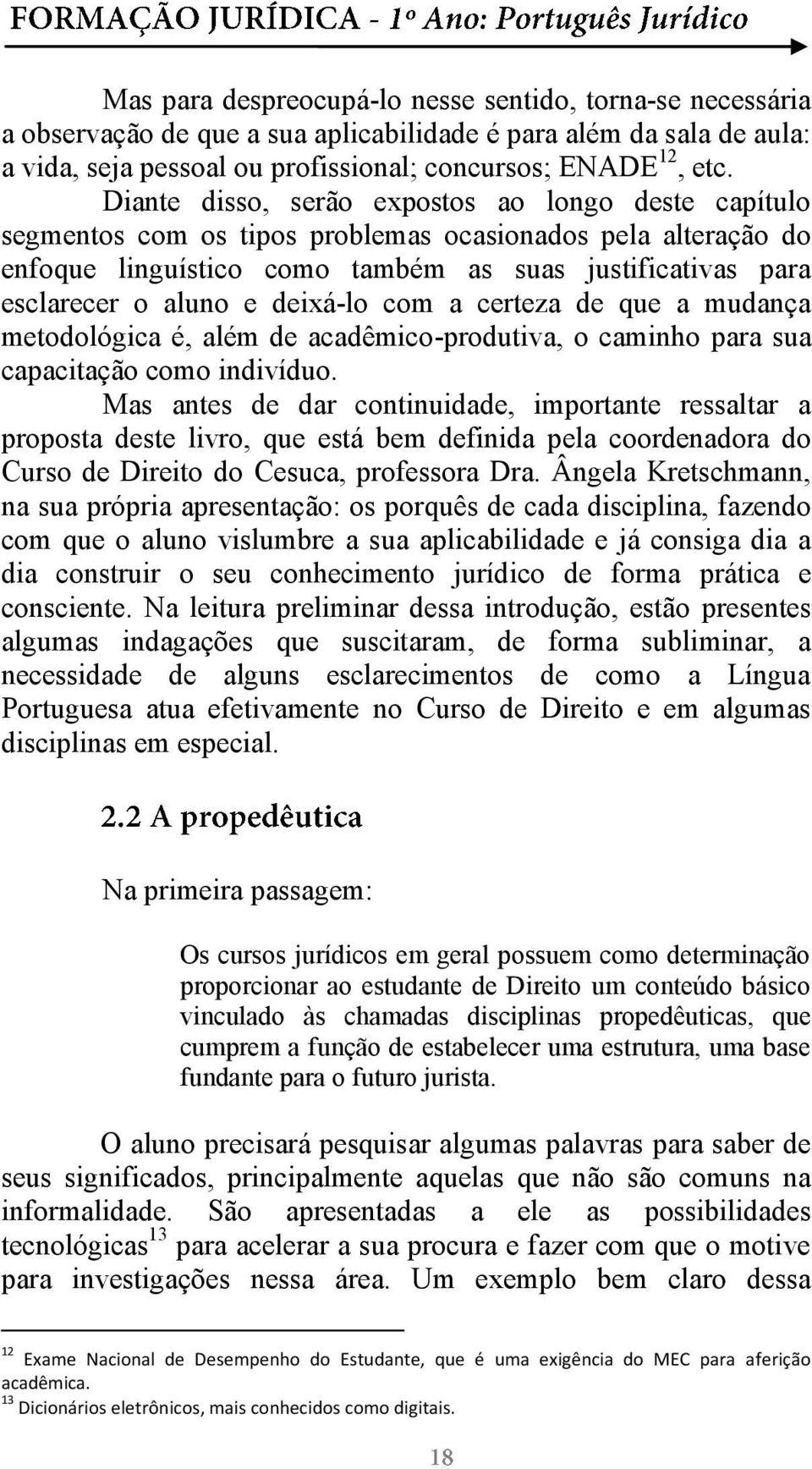 FORMAÇÃO JURÍDICA - 1º Ano: Português Jurídico

Mas para despreocupá-lo nesse sentido, torna-se necessária a observação de que a sua aplicabilidade é para além da sala de aula: a vida, seja pessoal ou profissional; concursos; ENADE$^{12}$, etc.

Diante disso, serão expostos ao longo deste capítulo segmentos com os tipos problemas ocasionados pela alteração do enfoque linguístico como também as suas justificativas para esclarecer o aluno e deixá-lo com a certeza de que a mudança metodológica é, além de acadêmico-produtiva, o caminho para sua capacitação como indivíduo.

Mas antes de dar continuidade, importante ressaltar a proposta deste livro, que está bem definida pela coordenadora do Curso de Direito do Cesuca, professora Dra. Ângela Kretschmann, na sua própria apresentação: os porquês de cada disciplina, fazendo com que o aluno vislumbre a sua aplicabilidade e já consiga dia a dia construir o seu conhecimento jurídico de forma prática e consciente. Na leitura preliminar dessa introdução, estão presentes algumas indagações que suscitaram, de forma subliminar, a necessidade de alguns esclarecimentos de como a Língua Portuguesa atua efetivamente no Curso de Direito e em algumas disciplinas em especial.

2.2 A propedêutica

Na primeira passagem:

Os cursos jurídicos em geral possuem como determinação proporcionar ao estudante de Direito um conteúdo básico vinculado às chamadas disciplinas propedêuticas, que cumprem a função de estabelecer uma estrutura, uma base fundante para o futuro jurista.

O aluno precisará pesquisar algumas palavras para saber de seus significados, principalmente aquelas que não são comuns na informalidade. São apresentadas a ele as possibilidades tecnológicas$^{13}$ para acelerar a sua procura e fazer com que o motive para investigações nessa área. Um exemplo bem claro dessa

$^{12}$ Exame Nacional de Desempenho do Estudante, que é uma exigência do MEC para aferição acadêmica.
$^{13}$ Dicionários eletrônicos, mais conhecidos como digitais.

18